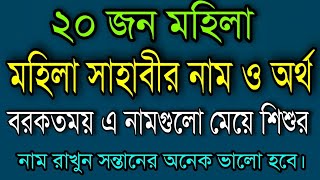 ২০ জন মহিলা

মহিলা সাহাবীর নাম ও অর্থ

বরকতময় এ নামগুলো মেয়ে শিশুর

নাম রাখুন সন্তানের অনেক ভালো হবে।